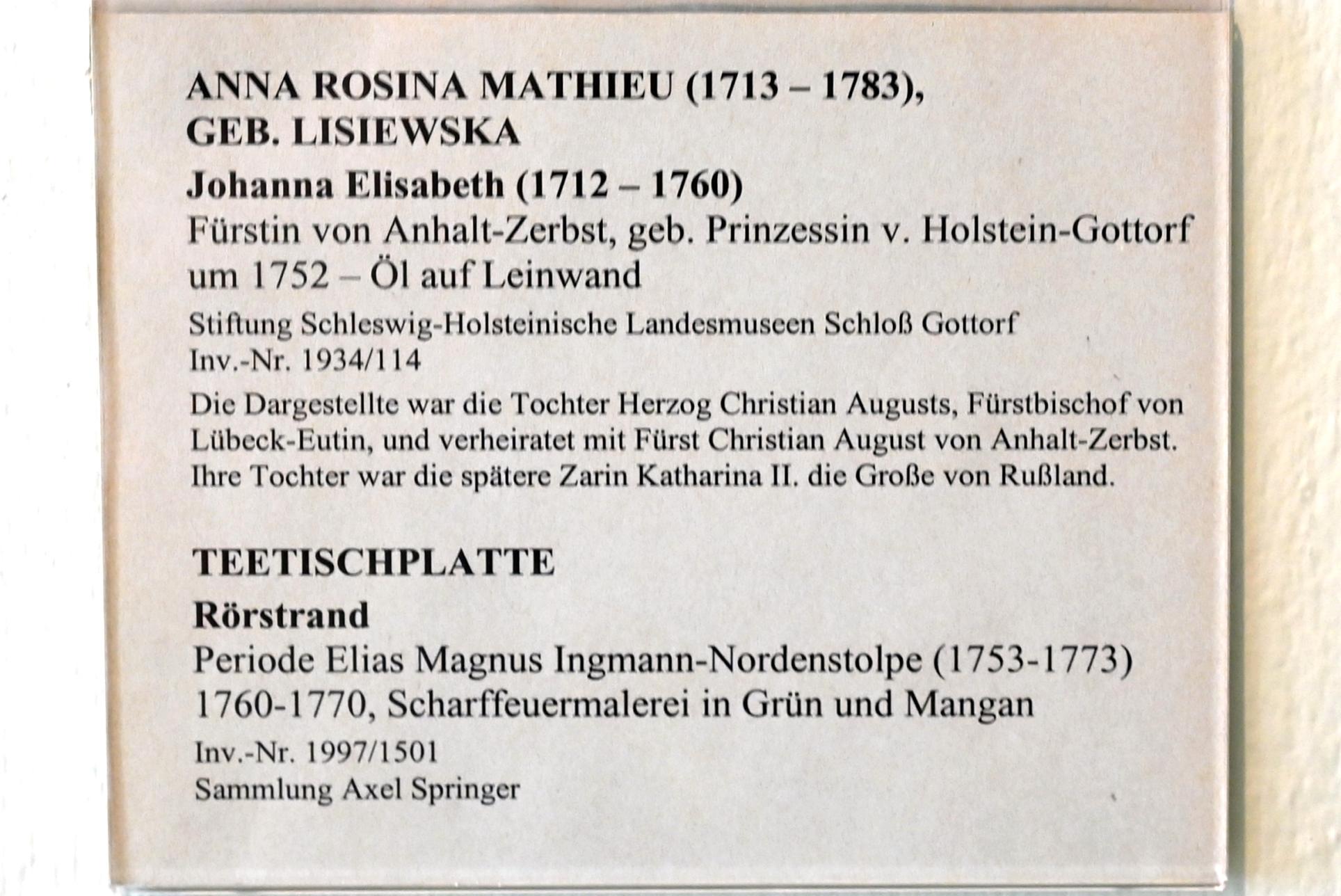 ANNA ROSINA MATHIEU (1713 – 1783), GEB. LISIEWSKA

Johanna Elisabeth (1712 – 1760)

Fürstin von Anhalt-Zerbst, geb. Prinzessin v. Holstein-Gottorf
um 1752 – Öl auf Leinwand

Stiftung Schleswig-Holsteinische Landesmuseen Schloß Gottorf
Inv.-Nr. 1934/114

Die Dargestellte war die Tochter Herzog Christian Augusts, Fürstbischof von Lübeck-Eutin, und verheiratet mit Fürst Christian August von Anhalt-Zerbst. Ihre Tochter war die spätere Zarin Katharina II. die Große von Rußland.

TEETISCHPLATTE

Rörstrand

Periode Elias Magnus Ingmann-Nordenstolpe (1753-1773)
1760-1770, Scharffeuermalerei in Grün und Mangan

Inv.-Nr. 1997/1501
Sammlung Axel Springer